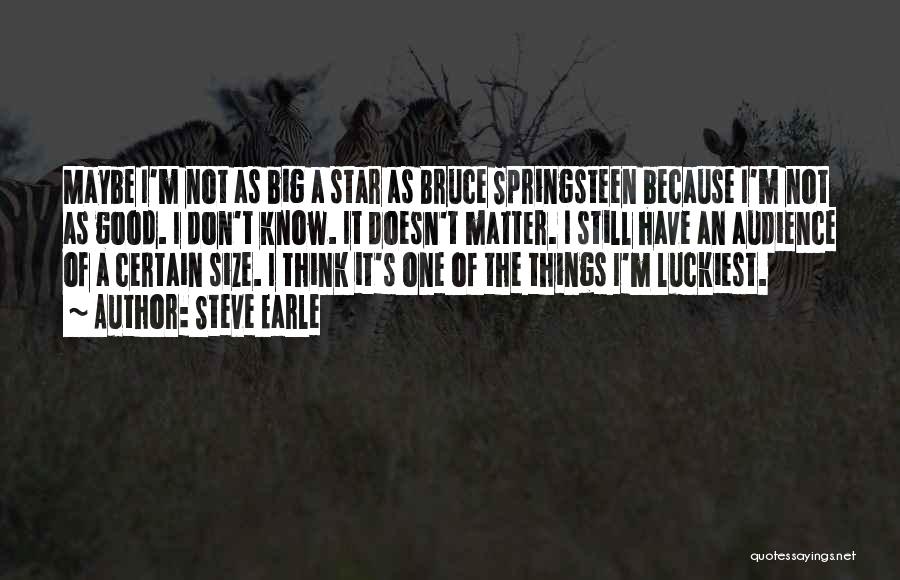 MAYBE I'M NOT AS BIG A STAR AS BRUCE SPRINGSTEEN BECAUSE I'M NOT AS GOOD. I DON'T KNOW. IT DOESN'T MATTER. I STILL HAVE AN AUDIENCE OF A CERTAIN SIZE. I THINK IT'S ONE OF THE THINGS I'M LUCKIEST.

~ AUTHOR: STEVE EARLE

quotessayings.net